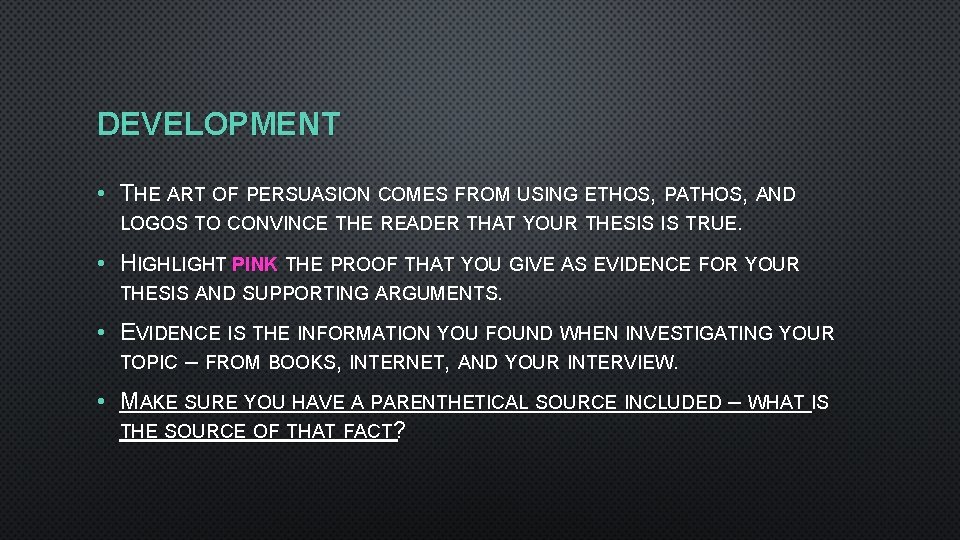 DEVELOPMENT

• THE ART OF PERSUASION COMES FROM USING ETHOS, PATHOS, AND LOGOS TO CONVINCE THE READER THAT YOUR THESIS IS TRUE.

• HIGHLIGHT PINK THE PROOF THAT YOU GIVE AS EVIDENCE FOR YOUR THESIS AND SUPPORTING ARGUMENTS.

• EVIDENCE IS THE INFORMATION YOU FOUND WHEN INVESTIGATING YOUR TOPIC – FROM BOOKS, INTERNET, AND YOUR INTERVIEW.

• MAKE SURE YOU HAVE A PARENTHETICAL SOURCE INCLUDED – WHAT IS THE SOURCE OF THAT FACT?